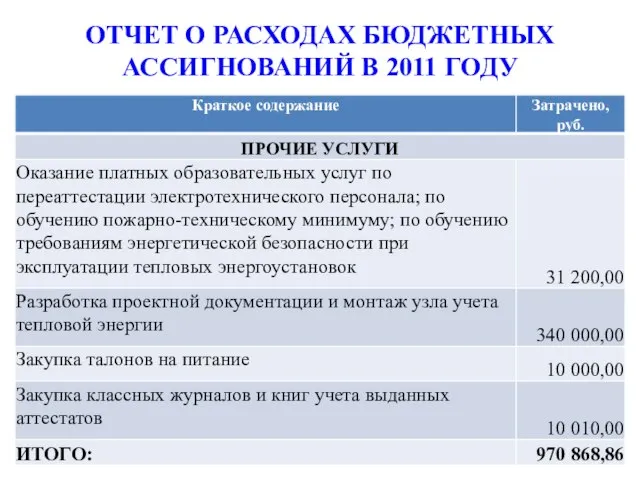 ОТЧЕТ О РАСХОДАХ БЮДЖЕТНЫХ АССИГНОВАНИЙ В 2011 ГОДУ

| Краткое содержание | Затрачено, руб. |
|---|---|
| ПРОЧИЕ УСЛУГИ | |
| Оказание платных образовательных услуг по переаттестации электротехнического персонала; по обучению пожарно-техническому минимуму; по обучению требованиям энергетической безопасности при эксплуатации тепловых энергоустановок | 31 200,00 |
| Разработка проектной документации и монтаж узла учета тепловой энергии | 340 000,00 |
| Закупка талонов на питание | 10 000,00 |
| Закупка классных журналов и книг учета выданных аттестатов | 10 010,00 |
| ИТОГО: | 970 868,86 |